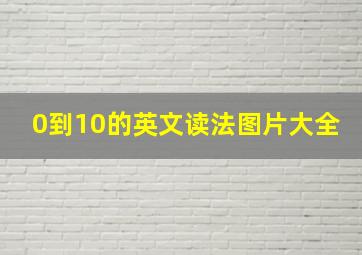 0到10的英文读法图片大全